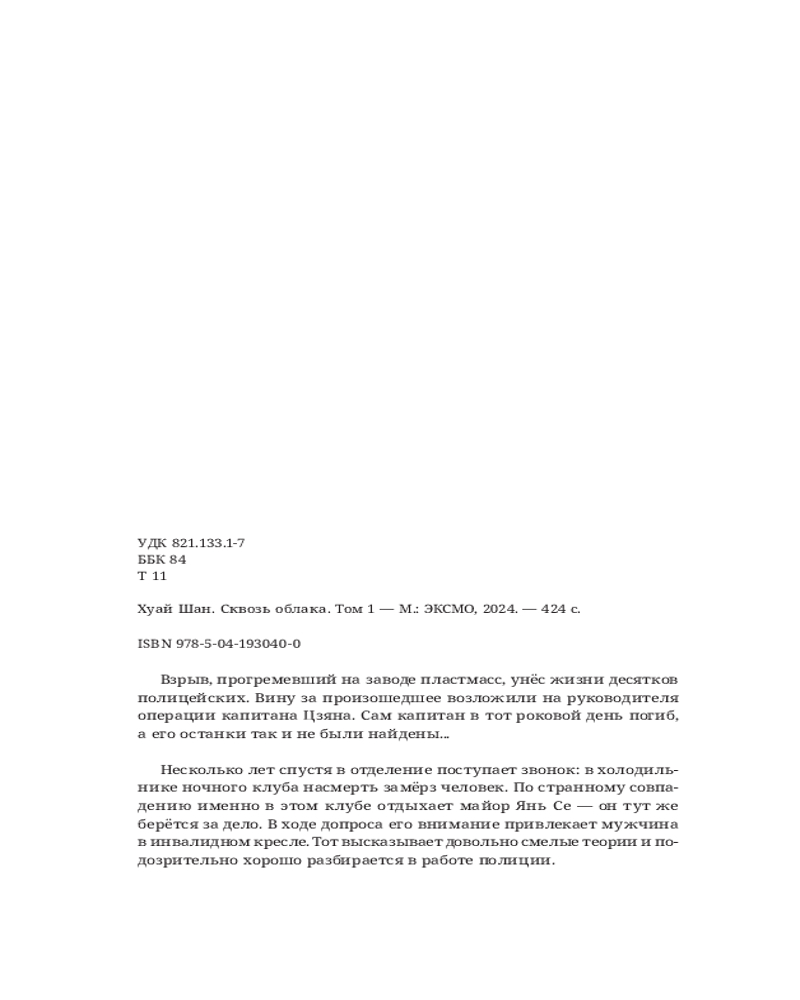 УДК 821.133.1-7
ББК 84
Т 11

Хуай Шан. Сквозь облака. Том 1 — М.: ЭКСМО, 2024. — 424 с.

ISBN 978-5-04-193040-0

Взрыв, прогремевший на заводе пластмасс, унёс жизни десятков полицейских. Вину за произошедшее возложили на руководителя операции капитана Цзяна. Сам капитан в тот роковой день погиб, а его останки так и не были найдены...

Несколько лет спустя в отделение поступает звонок: в холодильнике ночного клуба насмерть замёрз человек. По странному совпадению именно в этом клубе отдыхает майор Янь Се — он тут же берётся за дело. В ходе допроса его внимание привлекает мужчина в инвалидном кресле. Тот высказывает довольно смелые теории и подозрительно хорошо разбирается в работе полиции.